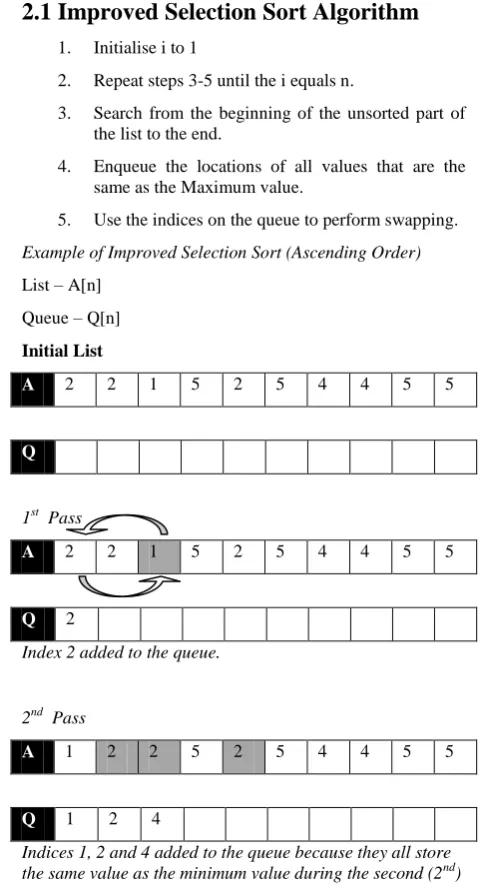 2.1 Improved Selection Sort Algorithm

1. Initialise i to 1
2. Repeat steps 3-5 until the i equals n.
3. Search from the beginning of the unsorted part of the list to the end.
4. Enqueue the locations of all values that are the same as the Maximum value.
5. Use the indices on the queue to perform swapping.

Example of Improved Selection Sort (Ascending Order)

List – A[n]

Queue – Q[n]

Initial List

| A | 2 | 2 | 1 | 5 | 2 | 5 | 4 | 4 | 5 | 5 |
|---|---|---|---|---|---|---|---|---|---|---|

| Q | | | | | | | | | | |
|---|---|---|---|---|---|---|---|---|---|---|

$1^{st}$ Pass

| A | 2 | 2 | 1 | 5 | 2 | 5 | 4 | 4 | 5 | 5 |
|---|---|---|---|---|---|---|---|---|---|---|

| Q | 2 | | | | | | | | | |
|---|---|---|---|---|---|---|---|---|---|---|

Index 2 added to the queue.

$2^{nd}$ Pass

| A | 1 | 2 | 2 | 5 | 2 | 5 | 4 | 4 | 5 | 5 |
|---|---|---|---|---|---|---|---|---|---|---|

| Q | 1 | 2 | 4 | | | | | | | |
|---|---|---|---|---|---|---|---|---|---|---|

Indices 1, 2 and 4 added to the queue because they all store the same value as the minimum value during the second ($2^{nd}$)